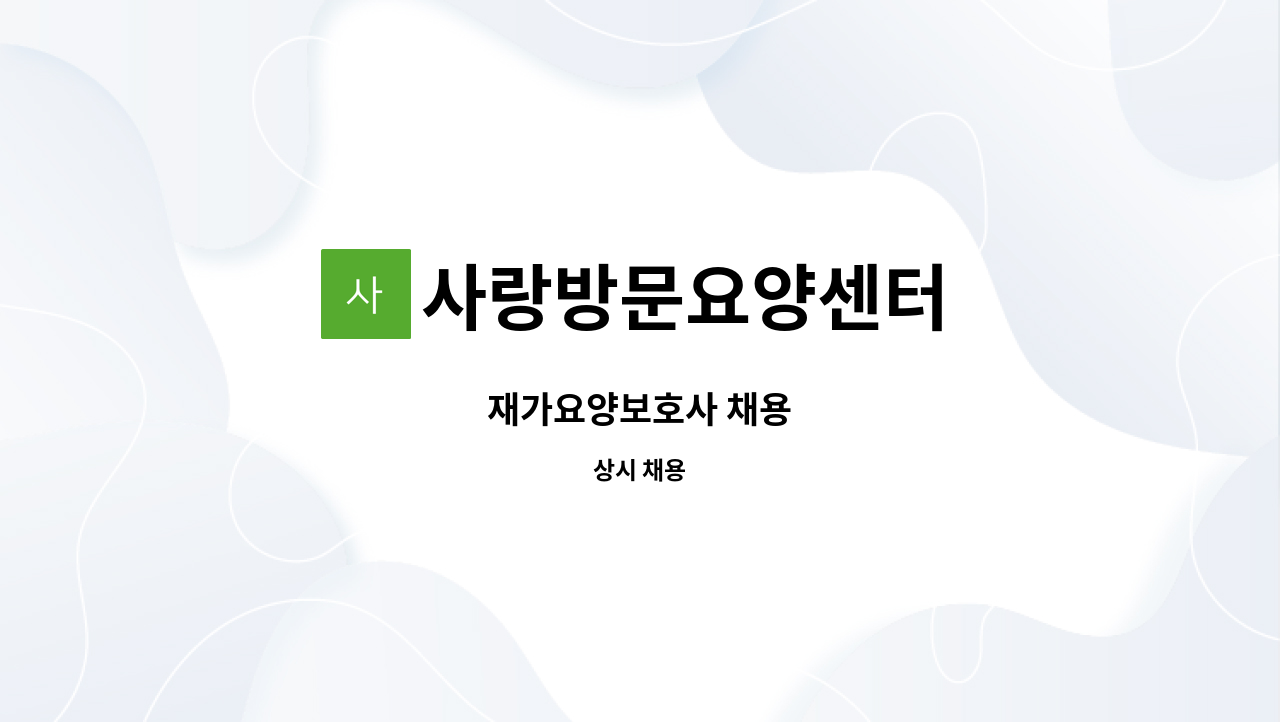 사 사랑방문요양센터

재가요양보호사 채용

상시 채용